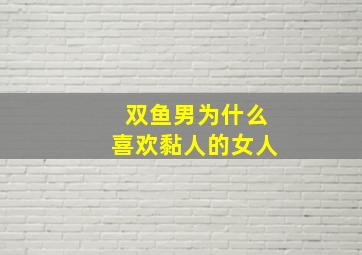 双鱼男为什么
喜欢黏人的女人